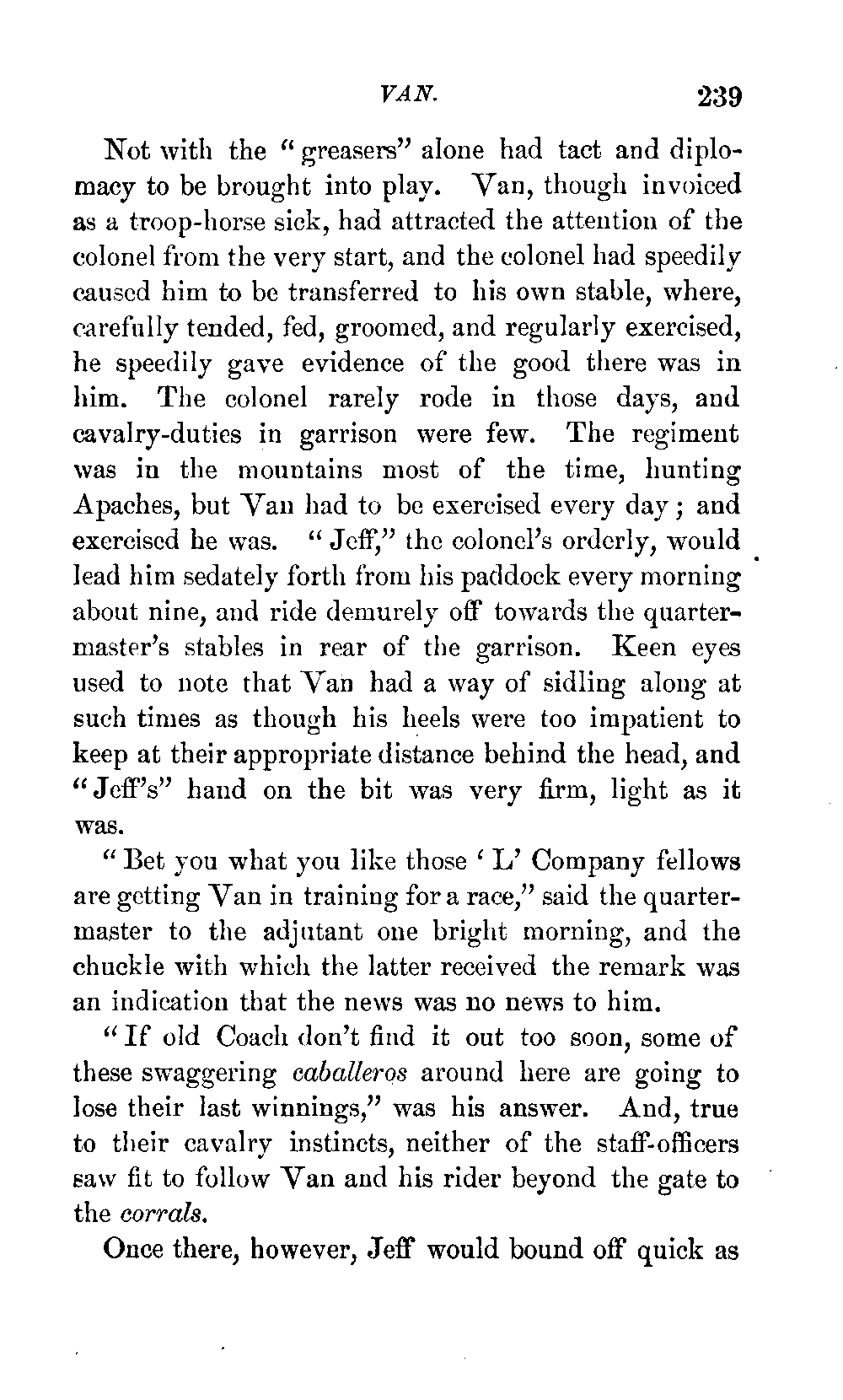 VAN. 239

Not with the "greasers" alone had tact and diplomacy to be brought into play. Van, though invoiced as a troop-horse sick, had attracted the attention of the colonel from the very start, and the colonel had speedily caused him to be transferred to his own stable, where, carefully tended, fed, groomed, and regularly exercised, he speedily gave evidence of the good there was in him. The colonel rarely rode in those days, and cavalry-duties in garrison were few. The regiment was in the mountains most of the time, hunting Apaches, but Van had to be exercised every day; and exercised he was. "Jeff," the colonel's orderly, would lead him sedately forth from his paddock every morning about nine, and ride demurely off towards the quartermaster's stables in rear of the garrison. Keen eyes used to note that Van had a way of sidling along at such times as though his heels were too impatient to keep at their appropriate distance behind the head, and "Jeff's" hand on the bit was very firm, light as it was.

"Bet you what you like those 'L' Company fellows are getting Van in training for a race," said the quartermaster to the adjutant one bright morning, and the chuckle with which the latter received the remark was an indication that the news was no news to him.

"If old Coach don't find it out too soon, some of these swaggering caballeros around here are going to lose their last winnings," was his answer. And, true to their cavalry instincts, neither of the staff-officers saw fit to follow Van and his rider beyond the gate to the corrals.

Once there, however, Jeff would bound off quick as